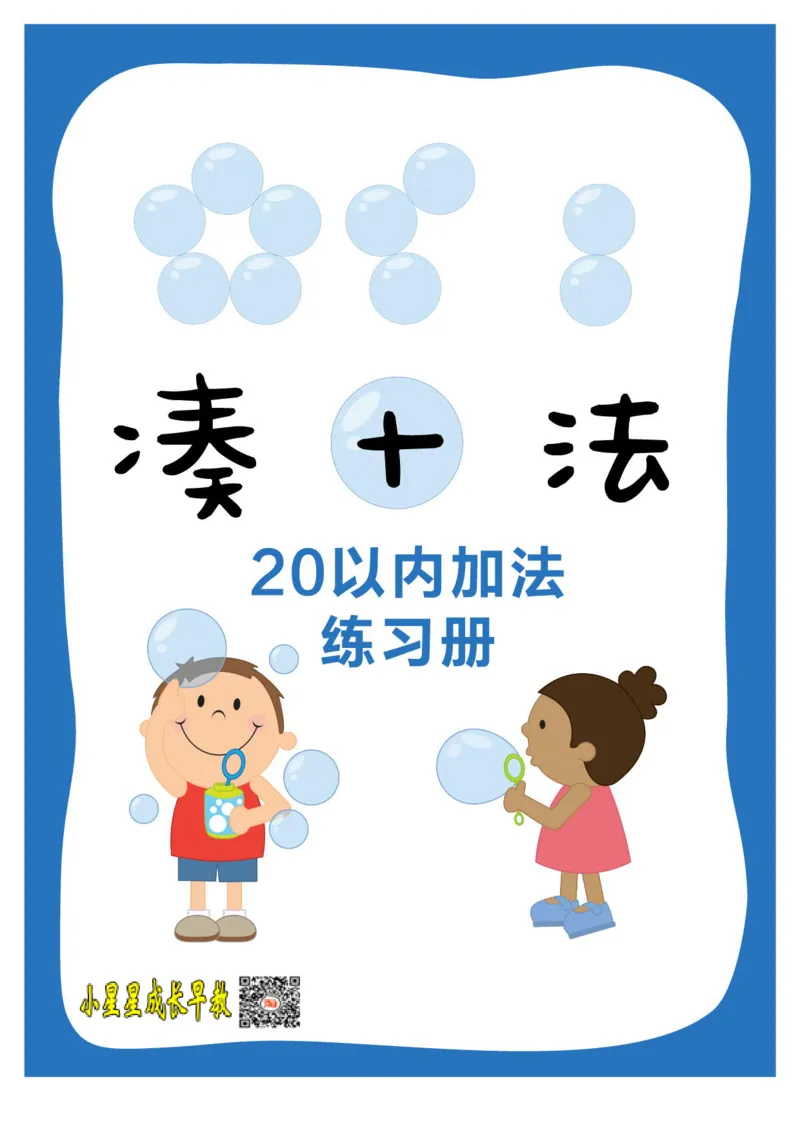 凑十法

20以内加法
练习册

小星星成长早教